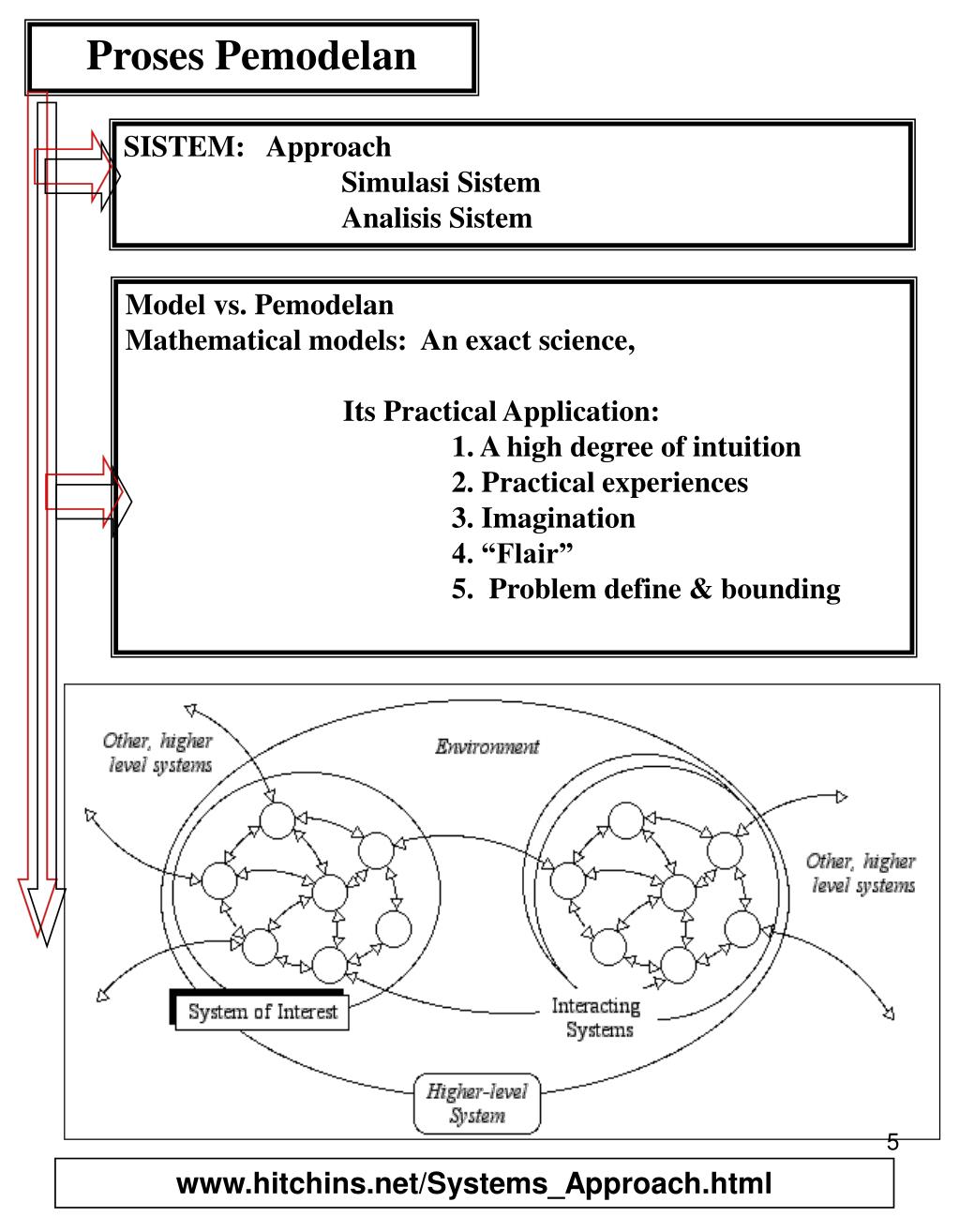 Proses Pemodelan

SISTEM: Approach
Simulasi Sistem
Analisis Sistem

Model vs. Pemodelan
Mathematical models: An exact science,

Its Practical Application:
1. A high degree of intuition
2. Practical experiences
3. Imagination
4. “Flair”
5. Problem define & bounding

Other, higher level systems

Environment

Other, higher level systems

System of Interest

Interacting Systems

Higher-level System

5

www.hitchins.net/Systems_Approach.html